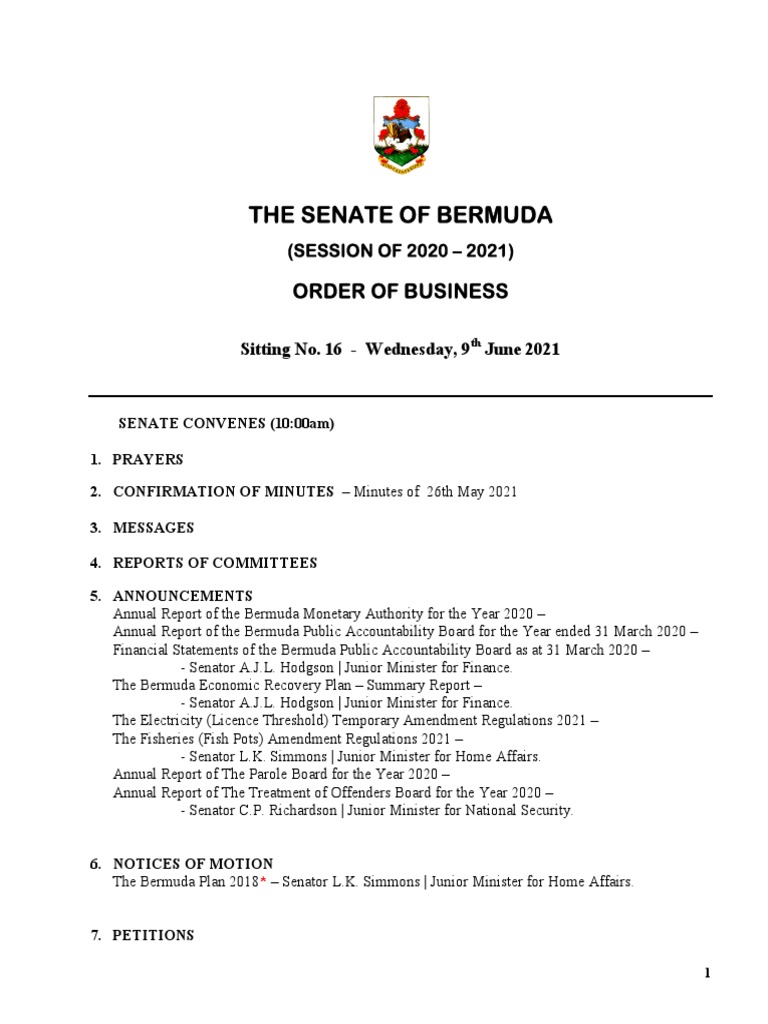 THE SENATE OF BERMUDA

(SESSION OF 2020 – 2021)

ORDER OF BUSINESS

Sitting No. 16 - Wednesday, 9$^{th}$ June 2021

SENATE CONVENES (10:00am)

1. PRAYERS

2. CONFIRMATION OF MINUTES – Minutes of 26th May 2021

3. MESSAGES

4. REPORTS OF COMMITTEES

5. ANNOUNCEMENTS
Annual Report of the Bermuda Monetary Authority for the Year 2020 –
Annual Report of the Bermuda Public Accountability Board for the Year ended 31 March 2020 –
Financial Statements of the Bermuda Public Accountability Board as at 31 March 2020 –
- Senator A.J.L. Hodgson | Junior Minister for Finance.
The Bermuda Economic Recovery Plan – Summary Report –
- Senator A.J.L. Hodgson | Junior Minister for Finance.
The Electricity (Licence Threshold) Temporary Amendment Regulations 2021 –
The Fisheries (Fish Pots) Amendment Regulations 2021 –
- Senator L.K. Simmons | Junior Minister for Home Affairs.
Annual Report of The Parole Board for the Year 2020 –
Annual Report of The Treatment of Offenders Board for the Year 2020 –
- Senator C.P. Richardson | Junior Minister for National Security.

6. NOTICES OF MOTION
The Bermuda Plan 2018* – Senator L.K. Simmons | Junior Minister for Home Affairs.

7. PETITIONS

1